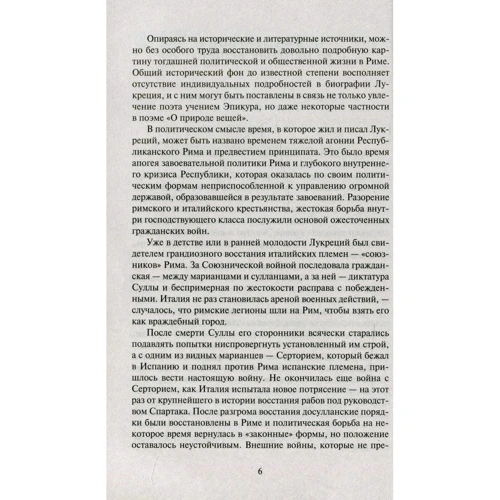 Опираясь на исторические и литературные источники, можно без особого труда восстановить довольно подробную картину тогдашней политической и общественной жизни в Риме. Общий исторический фон до известной степени восполняет отсутствие индивидуальных подробностей в биографии Лукреция, и с ним могут быть поставлены в связь не только увлечение поэта учением Эпикура, но даже некоторые частности в поэме «О природе вещей».

В политическом смысле время, в которое жил и писал Лукреций, может быть названо временем тяжелой агонии Республиканского Рима и предвестием принципата. Это было время апогея завоевательной политики Рима и глубокого внутреннего кризиса Республики, которая оказалась по своим политическим формам неприспособленной к управлению огромной державой, образовавшейся в результате завоеваний. Разорение римского и италийского крестьянства, жестокая борьба внутри господствующего класса послужили основой ожесточенных гражданских войн.

Уже в детстве или в ранней молодости Лукреций был свидетелем грандиозного восстания италийских племен — «союзников» Рима. За Союзнической войной последовала гражданская — между марианцами и сулланцами, а за ней — диктатура Суллы и беспримерная по жестокости расправа с побежденными. Италия не раз становилась ареной военных действий, — случалось, что римские легионы шли на Рим, чтобы взять его как враждебный город.

После смерти Суллы его сторонники всячески старались подавлять попытки ниспровергнуть установленный им строй, а с одним из видных марианцев — Серторием, который бежал в Испанию и поднял против Рима испанские племена, пришлось вести настоящую войну. Не окончилась еще война с Серторием, как Италия испытала новое потрясение — на этот раз от крупнейшего в истории восстания рабов под руководством Спартака. После разгрома восстания досулланские порядки были восстановлены в Риме и политическая борьба на некоторое время вернулась в «законные» формы, но положение оставалось неустойчивым. Внешние войны, которые не пре-

6